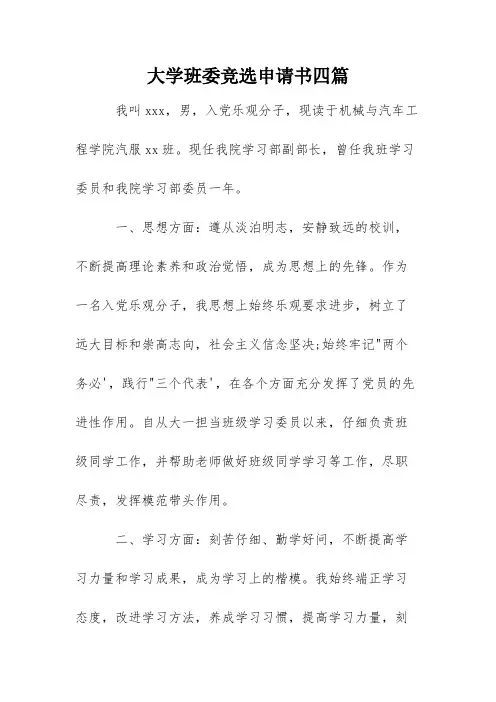 大学班委竞选申请书四篇

我叫xxx，男，入党乐观分子，现读于机械与汽车工程学院汽服xx班。现任我院学习部副部长，曾任我班学习委员和我院学习部委员一年。

一、思想方面：遵从淡泊明志，安静致远的校训，不断提高理论素养和政治觉悟，成为思想上的先锋。作为一名入党乐观分子，我思想上始终乐观要求进步，树立了远大目标和崇高志向，社会主义信念坚决;始终牢记"两个务必'，践行"三个代表'，在各个方面充分发挥了党员的先进性作用。自从大一担当班级学习委员以来，仔细负责班级同学工作，并帮助老师做好班级同学学习等工作，尽职尽责，发挥模范带头作用。

二、学习方面：刻苦仔细、勤学好问，不断提高学习力量和学习成果，成为学习上的楷模。我始终端正学习态度，改进学习方法，养成学习习惯，提高学习力量，刻